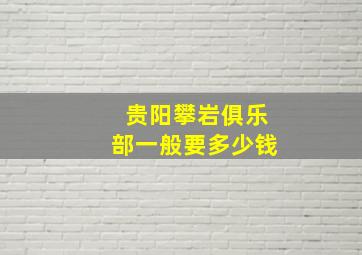 贵阳攀岩俱乐部一般要多少钱